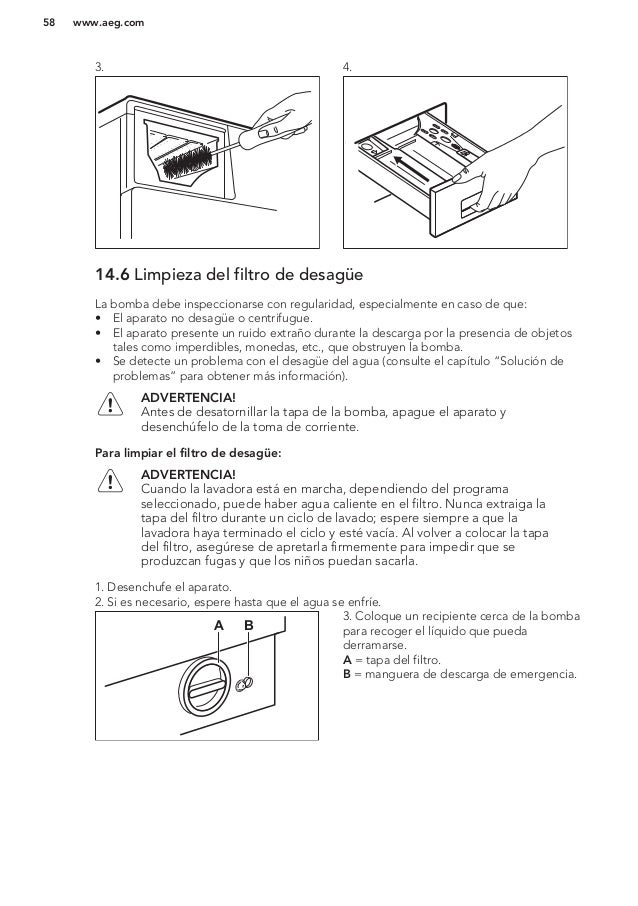 58 www.aeg.com

3.

4.

14.6 Limpieza del filtro de desagüe

La bomba debe inspeccionarse con regularidad, especialmente en caso de que:
• El aparato no desagüe o centrifugue.
• El aparato presente un ruido extraño durante la descarga por la presencia de objetos tales como imperdibles, monedas, etc., que obstruyen la bomba.
• Se detecte un problema con el desagüe del agua (consulte el capítulo "Solución de problemas" para obtener más información).

ADVERTENCIA!
Antes de desatornillar la tapa de la bomba, apague el aparato y desenchúfelo de la toma de corriente.

Para limpiar el filtro de desagüe:

ADVERTENCIA!
Cuando la lavadora está en marcha, dependiendo del programa seleccionado, puede haber agua caliente en el filtro. Nunca extraiga la tapa del filtro durante un ciclo de lavado; espere siempre a que la lavadora haya terminado el ciclo y esté vacía. Al volver a colocar la tapa del filtro, asegúrese de apretarla firmemente para impedir que se produzcan fugas y que los niños puedan sacarla.

1. Desenchufe el aparato.
2. Si es necesario, espere hasta que el agua se enfríe.

A B

3. Coloque un recipiente cerca de la bomba para recoger el líquido que pueda derramarse.
A = tapa del filtro.
B = manguera de descarga de emergencia.